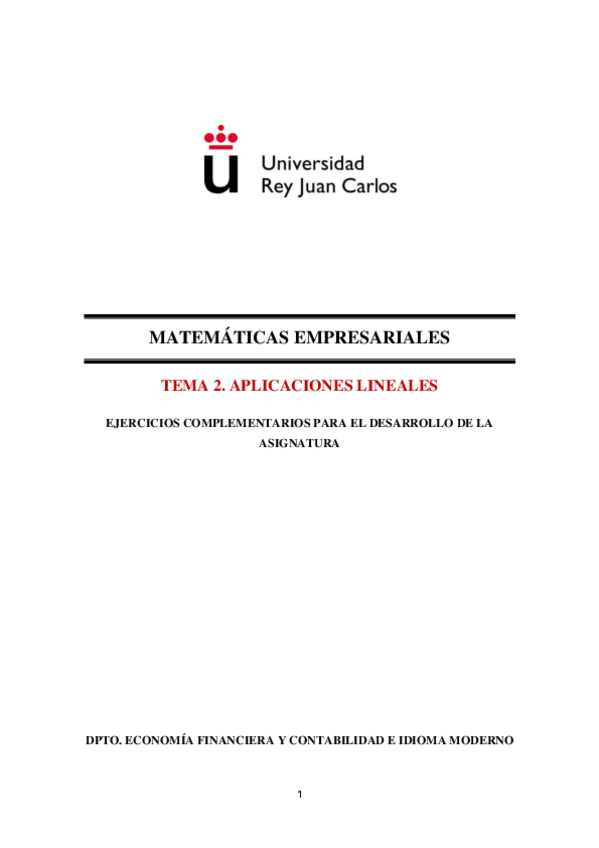 Universidad
Rey Juan Carlos

MATEMÁTICAS EMPRESARIALES

TEMA 2. APLICACIONES LINEALES

EJERCICIOS COMPLEMENTARIOS PARA EL DESARROLLO DE LA ASIGNATURA

DPTO. ECONOMÍA FINANCIERA Y CONTABILIDAD E IDIOMA MODERNO

1